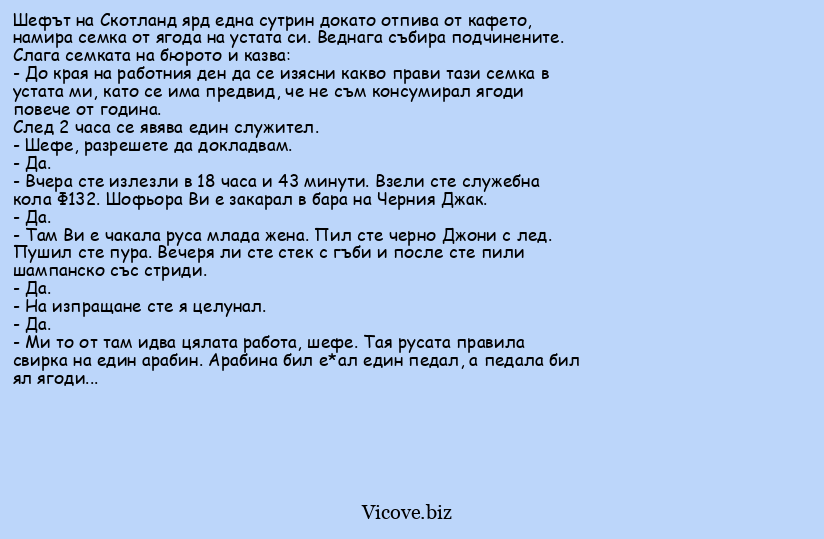 Шефът на Скотланд ярд една сутрин докато отпива от кафето, намира семка от ягода на устата си. Веднага събира подчинените. Слага семката на бюрото и казва:
- До края на работния ден да се изясни какво прави тази семка в устата ми, като се има предвид, че не съм консумирал ягоди повече от година.
След 2 часа се явява един служител.
- Шефе, разрешете да докладвам.
- Да.
- Вчера сте излезли в 18 часа и 43 минути. Взели сте служебна кола Ф132. Шофьора Ви е закарал в бара на Черния Джак.
- Да.
- Там Ви е чакала руса млада жена. Пил сте черно Джони с лед. Пушил сте пура. Вечеря ли сте стек с гъби и после сте пили шампанско със стриди.
- Да.
- На изпращане сте я целунал.
- Да.
- Ми то от там идва цялата работа, шефе. Тая русата правила свирка на един арабин. Арабина бил е*ал един педал, а педала бил ял ягоди...

Vicove.biz